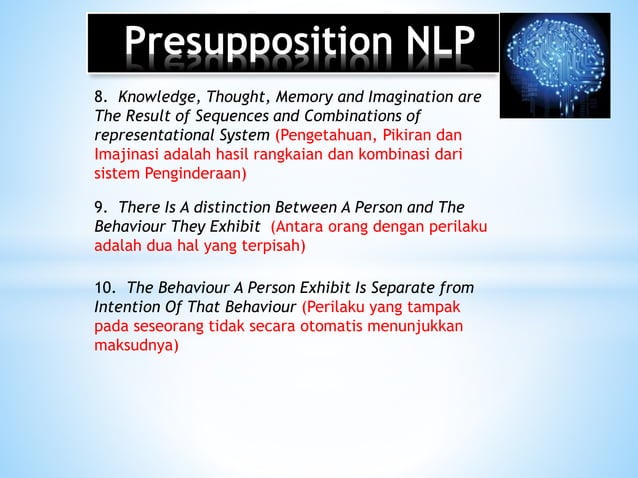 Presupposition NLP

8. Knowledge, Thought, Memory and Imagination are The Result of Sequences and Combinations of representational System (Pengetahuan, Pikiran dan Imajinasi adalah hasil rangkaian dan kombinasi dari sistem Penginderaan)

9. There Is A distinction Between A Person and The Behaviour They Exhibit (Antara orang dengan perilaku adalah dua hal yang terpisah)

10. The Behaviour A Person Exhibit Is Separate from Intention Of That Behaviour (Perilaku yang tampak pada seseorang tidak secara otomatis menunjukkan maksudnya)